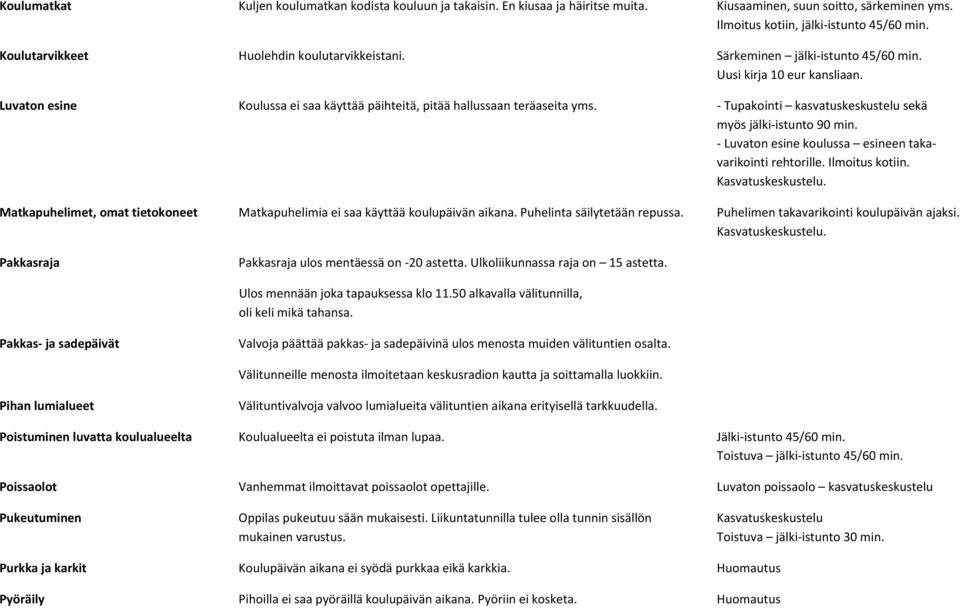 | | | |
|---|---|---|
| **Koulumatkat** | Kuljen koulumatkan kodista kouluun ja takaisin. En kiusaa ja häiritse muita. | Kiusaaminen, suun soitto, särkeminen yms. Ilmoitus kotiin, jälki-istunto 45/60 min. |
| **Koulutarvikkeet** | Huolehdin koulutarvikkeistani. | Särkeminen – jälki-istunto 45/60 min. Uusi kirja 10 eur kansliaan. |
| **Luvaton esine** | Koulussa ei saa käyttää päihteitä, pitää hallussaan teräaseita yms. | - Tupakointi – kasvatuskeskustelu sekä myös jälki-istunto 90 min. - Luvaton esine koulussa – esineen takavarikointi rehtorille. Ilmoitus kotiin. Kasvatuskeskustelu. |
| **Matkapuhelimet, omat tietokoneet** | Matkapuhelimia ei saa käyttää koulupäivän aikana. Puhelinta säilytetään repussa. | Puhelimen takavarikointi koulupäivän ajaksi. Kasvatuskeskustelu. |
| **Pakkasraja** | Pakkasraja ulos mentäessä on -20 astetta. Ulkoliikunnassa raja on – 15 astetta. Ulos mennään joka tapauksessa klo 11.50 alkavalla välitunnilla, oli keli mikä tahansa. | |
| **Pakkas- ja sadepäivät** | Valvoja päättää pakkas- ja sadepäivinä ulos menosta muiden välituntien osalta. Välitunneille menosta ilmoitetaan keskusradion kautta ja soittamalla luokkiin. | |
| **Pihan lumialueet** | Välituntivalvoja valvoo lumialueita välituntien aikana erityisellä tarkkuudella. | |
| **Poistuminen luvatta koulualueelta** | Koulualueelta ei poistuta ilman lupaa. | Jälki-istunto 45/60 min. Toistuva – jälki-istunto 45/60 min. |
| **Poissaolot** | Vanhemmat ilmoittavat poissaolot opettajille. | Luvaton poissaolo – kasvatuskeskustelu |
| **Pukeutuminen** | Oppilas pukeutuu sään mukaisesti. Liikuntatunnilla tulee olla tunnin sisällön mukainen varustus. | Kasvatuskeskustelu Toistuva – jälki-istunto 30 min. |
| **Purkka ja karkit** | Koulupäivän aikana ei syödä purkkaa eikä karkkia. | Huomautus |
| **Pyöräily** | Pihoilla ei saa pyöräillä koulupäivän aikana. Pyöriin ei kosketa. | Huomautus |